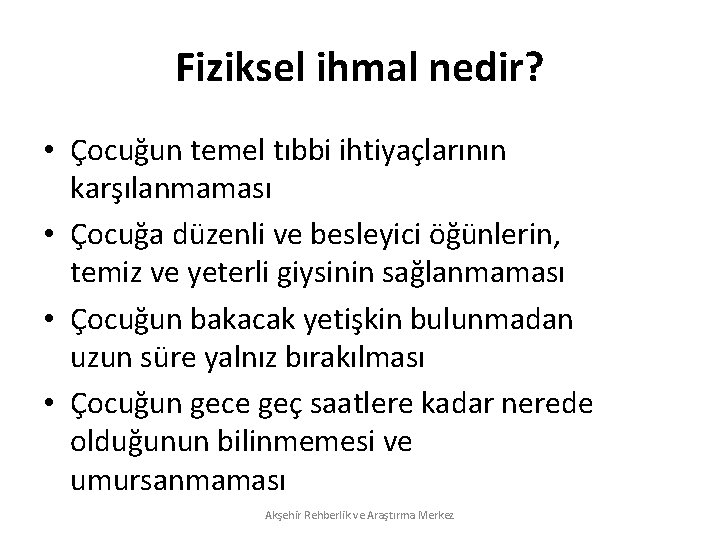 Fiziksel ihmal nedir?

• Çocuğun temel tıbbi ihtiyaçlarının karşılanmaması
• Çocuğa düzenli ve besleyici öğünlerin, temiz ve yeterli giysinin sağlanmaması
• Çocuğun bakacak yetişkin bulunmadan uzun süre yalnız bırakılması
• Çocuğun gece geç saatlere kadar nerede olduğunun bilinmemesi ve umursanmaması

Akşehir Rehberlik ve Araştırma Merkez